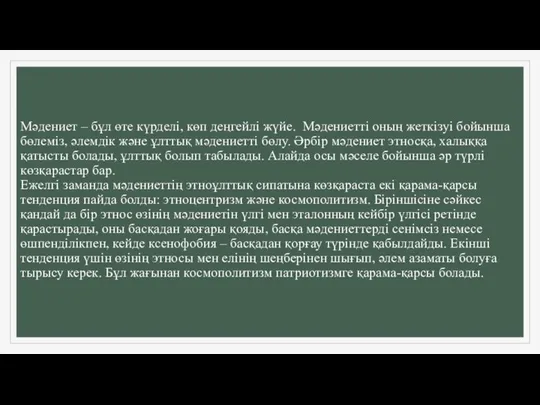 Мәдениет – бұл өте күрделі, көп деңгейлі жүйе. Мәдениетті оның жеткізуі бойынша бөлеміз, әлемдік және ұлттық мәдениетті бөлу. Әрбір мәдениет этносқа, халыққа қатысты болады, ұлттық болып табылады. Алайда осы мәселе бойынша әр түрлі көзқарастар бар.
Ежелгі заманда мәдениеттің этноұлттық сипатына көзқараста екі қарама-қарсы тенденция пайда болды: этноцентризм және космополитизм. Біріншісіне сәйкес қандай да бір этнос өзінің мәдениетін үлгі мен эталонның кейбір үлгісі ретінде қарастырады, оны басқадан жоғары қояды, басқа мәдениеттерді сенімсіз немесе өшпенділікпен, кейде ксенофобия – басқадан қорғау түрінде қабылдайды. Екінші тенденция үшін өзінің этносы мен елінің шеңберінен шығып, әлем азаматы болуға тырысу керек. Бұл жағынан космополитизм патриотизмге қарама-қарсы болады.